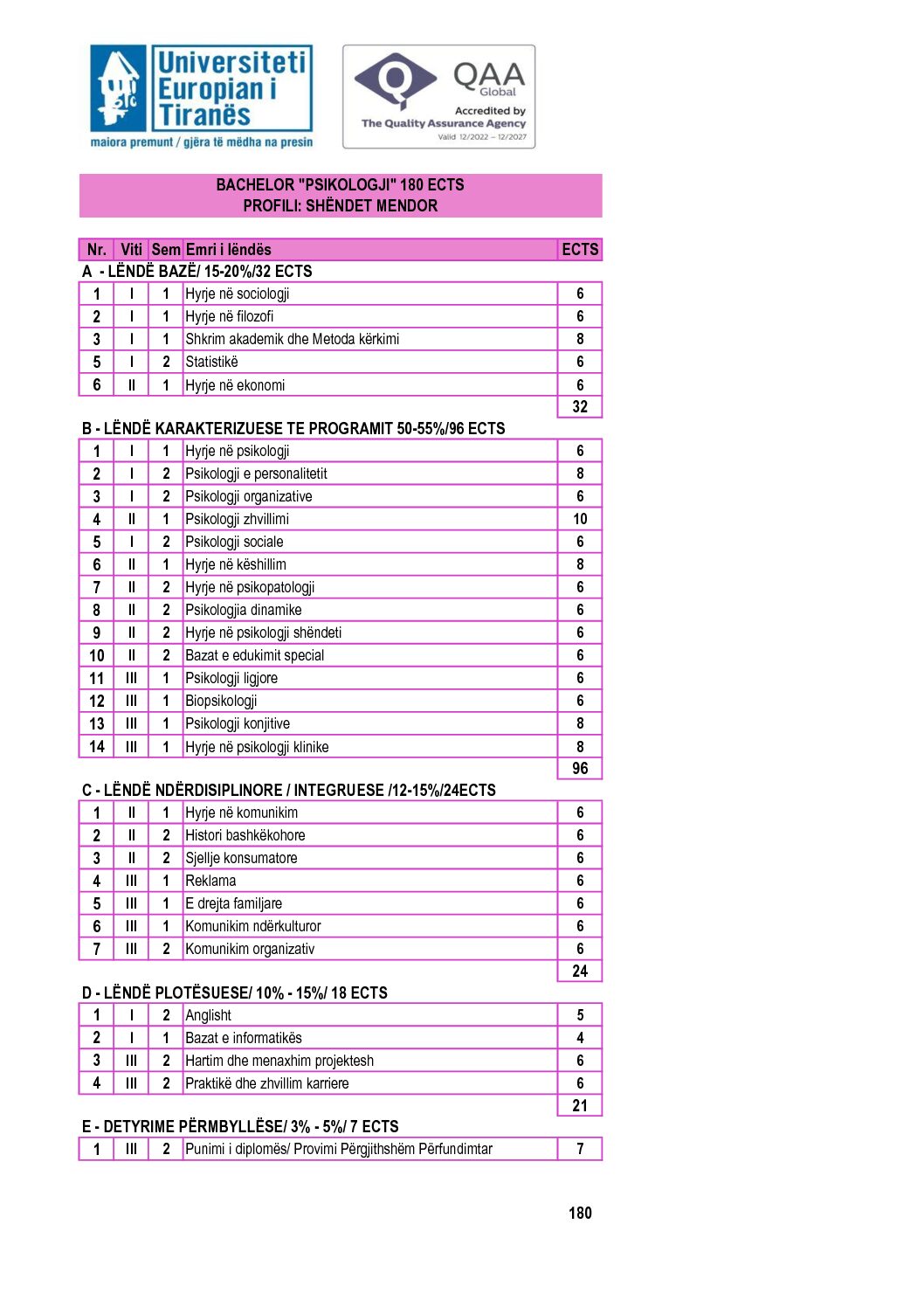 Universiteti Europian i Tiranës
maiora premunt / gjëra të mëdha na presin

QAA Global
Accredited by
The Quality Assurance Agency
Valid 12/2022 – 12/2027

BACHELOR "PSIKOLOGJI" 180 ECTS
PROFILI: SHËNDET MENDOR

| Nr. | Viti | Sem | Emri i lëndës | ECTS |
|---|---|---|---|---|
| A - LËNDË BAZË/ 15-20%/32 ECTS | | | | |
| 1 | I | 1 | Hyrje në sociologji | 6 |
| 2 | I | 1 | Hyrje në filozofi | 6 |
| 3 | I | 1 | Shkrim akademik dhe Metoda kërkimi | 8 |
| 5 | I | 2 | Statistikë | 6 |
| 6 | II | 1 | Hyrje në ekonomi | 6 |
| | | | | 32 |
| B - LËNDË KARAKTERIZUESE TE PROGRAMIT 50-55%/96 ECTS | | | | |
| 1 | I | 1 | Hyrje në psikologji | 6 |
| 2 | I | 2 | Psikologji e personalitetit | 8 |
| 3 | I | 2 | Psikologji organizative | 6 |
| 4 | II | 1 | Psikologji zhvillimi | 10 |
| 5 | I | 2 | Psikologji sociale | 6 |
| 6 | II | 1 | Hyrje në këshillim | 8 |
| 7 | II | 2 | Hyrje në psikopatologji | 6 |
| 8 | II | 2 | Psikologjia dinamike | 6 |
| 9 | II | 2 | Hyrje në psikologji shëndeti | 6 |
| 10 | II | 2 | Bazat e edukimit special | 6 |
| 11 | III | 1 | Psikologji ligjore | 6 |
| 12 | III | 1 | Biopsikologji | 6 |
| 13 | III | 1 | Psikologji konjitive | 8 |
| 14 | III | 1 | Hyrje në psikologji klinike | 8 |
| | | | | 96 |
| C - LËNDË NDËRDISIPLINORE / INTEGRUESE /12-15%/24ECTS | | | | |
| 1 | II | 1 | Hyrje në komunikim | 6 |
| 2 | II | 2 | Histori bashkëkohore | 6 |
| 3 | II | 2 | Sjellje konsumatore | 6 |
| 4 | III | 1 | Reklama | 6 |
| 5 | III | 1 | E drejta familjare | 6 |
| 6 | III | 1 | Komunikim ndërkulturor | 6 |
| 7 | III | 2 | Komunikim organizativ | 6 |
| | | | | 24 |
| D - LËNDË PLOTËSUESE/ 10% - 15%/ 18 ECTS | | | | |
| 1 | I | 2 | Anglisht | 5 |
| 2 | I | 1 | Bazat e informatikës | 4 |
| 3 | III | 2 | Hartim dhe menaxhim projektesh | 6 |
| 4 | III | 2 | Praktikë dhe zhvillim karriere | 6 |
| | | | | 21 |
| E - DETYRIME PËRMBYLLËSE/ 3% - 5%/ 7 ECTS | | | | |
| 1 | III | 2 | Punimi i diplomës/ Provimi Përgjithshëm Përfundimtar | 7 |

180